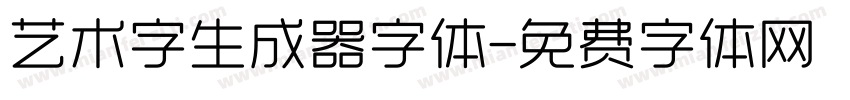 艺术字生成器字体-免费字体网